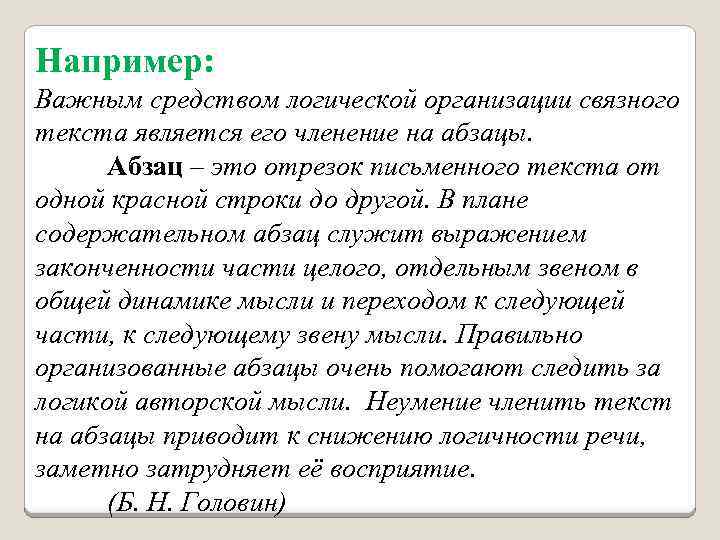 Например:
Важным средством логической организации связного текста является его членение на абзацы.

Абзац – это отрезок письменного текста от одной красной строки до другой. В плане содержательном абзац служит выражением законченности части целого, отдельным звеном в общей динамике мысли и переходом к следующей части, к следующему звену мысли. Правильно организованные абзацы очень помогают следить за логикой авторской мысли. Неумение членить текст на абзацы приводит к снижению логичности речи, заметно затрудняет её восприятие.

(Б. Н. Головин)